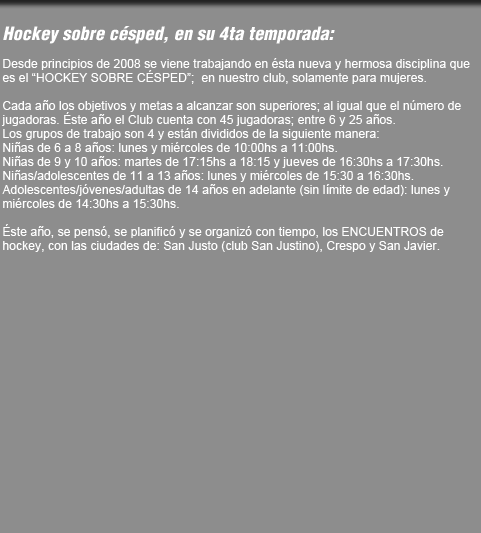 Hockey sobre césped, en su 4ta temporada:

Desde principios de 2008 se viene trabajando en ésta nueva y hermosa disciplina que es el "HOCKEY SOBRE CÉSPED"; en nuestro club, solamente para mujeres.

Cada año los objetivos y metas a alcanzar son superiores; al igual que el número de jugadoras. Éste año el Club cuenta con 45 jugadoras; entre 6 y 25 años.
Los grupos de trabajo son 4 y están divididos de la siguiente manera:
Niñas de 6 a 8 años: lunes y miércoles de 10:00hs a 11:00hs.
Niñas de 9 y 10 años: martes de 17:15hs a 18:15 y jueves de 16:30hs a 17:30hs.
Niñas/adolescentes de 11 a 13 años: lunes y miércoles de 15:30 a 16:30hs.
Adolescentes/jóvenes/adultas de 14 años en adelante (sin límite de edad): lunes y miércoles de 14:30hs a 15:30hs.

Éste año, se pensó, se planificó y se organizó con tiempo, los ENCUENTROS de hockey, con las ciudades de: San Justo (club San Justino), Crespo y San Javier.